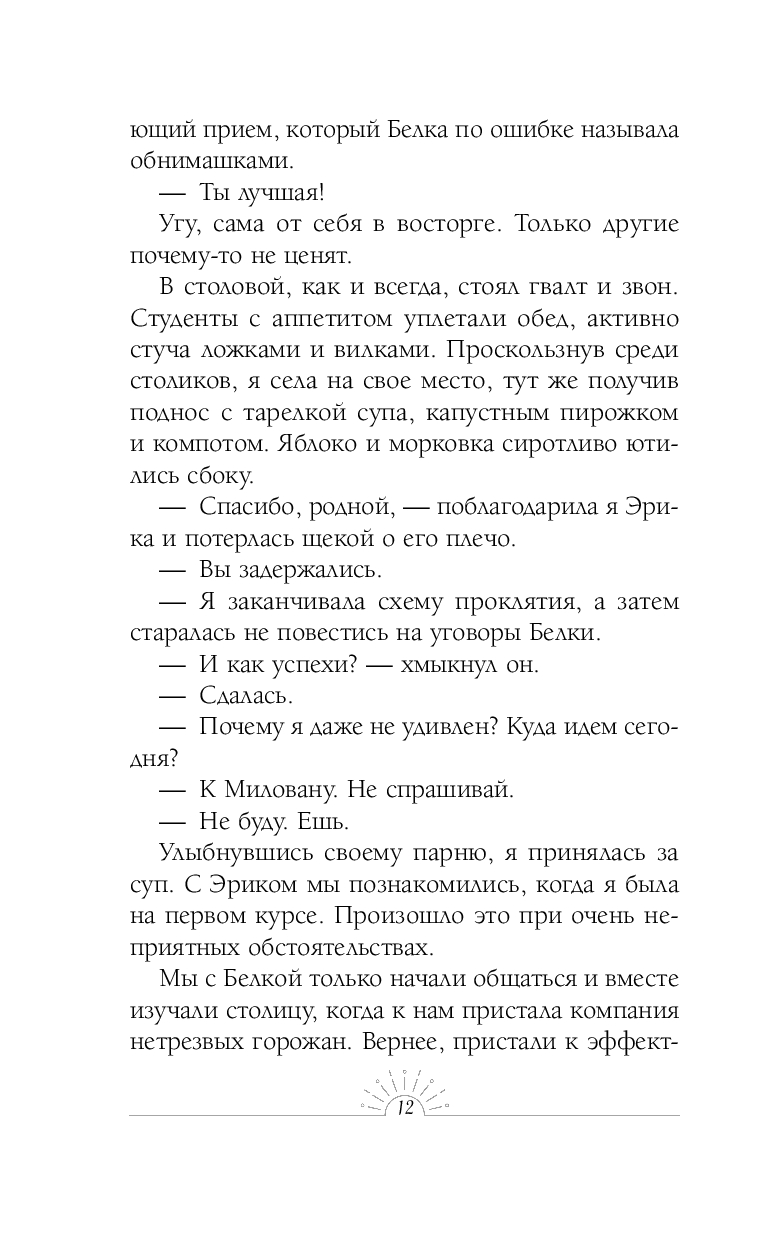 ющий прием, который Белка по ошибке называла обнимашками.

— Ты лучшая!

Угу, сама от себя в восторге. Только другие почему-то не ценят.

В столовой, как и всегда, стоял гвалт и звон. Студенты с аппетитом уплетали обед, активно стуча ложками и вилками. Проскользнув среди столиков, я села на свое место, тут же получив поднос с тарелкой супа, капустным пирожком и компотом. Яблоко и морковка сиротливо ютились сбоку.

— Спасибо, родной, — поблагодарила я Эрика и потерлась щекой о его плечо.

— Вы задержались.

— Я заканчивала схему проклятия, а затем старалась не повестись на уговоры Белки.

— И как успехи? — хмыкнул он.

— Сдалась.

— Почему я даже не удивлен? Куда идем сегодня?

— К Миловану. Не спрашивай.

— Не буду. Ешь.

Улыбнувшись своему парню, я принялась за суп. С Эриком мы познакомились, когда я была на первом курсе. Произошло это при очень неприятных обстоятельствах.

Мы с Белкой только начали общаться и вместе изучали столицу, когда к нам пристала компания нетрезвых горожан. Вернее, пристали к эффект-

12